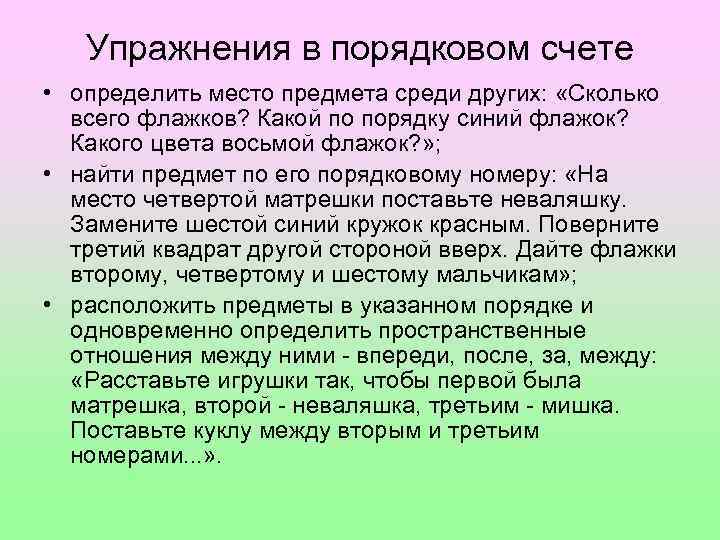 Упражнения в порядковом счете

• определить место предмета среди других: «Сколько всего флажков? Какой по порядку синий флажок? Какого цвета восьмой флажок?»;

• найти предмет по его порядковому номеру: «На место четвертой матрешки поставьте неваляшку. Замените шестой синий кружок красным. Поверните третий квадрат другой стороной вверх. Дайте флажки второму, четвертому и шестому мальчикам»;

• расположить предметы в указанном порядке и одновременно определить пространственные отношения между ними - впереди, после, за, между: «Расставьте игрушки так, чтобы первой была матрешка, второй - неваляшка, третьим - мишка. Поставьте куклу между вторым и третьим номерами...».